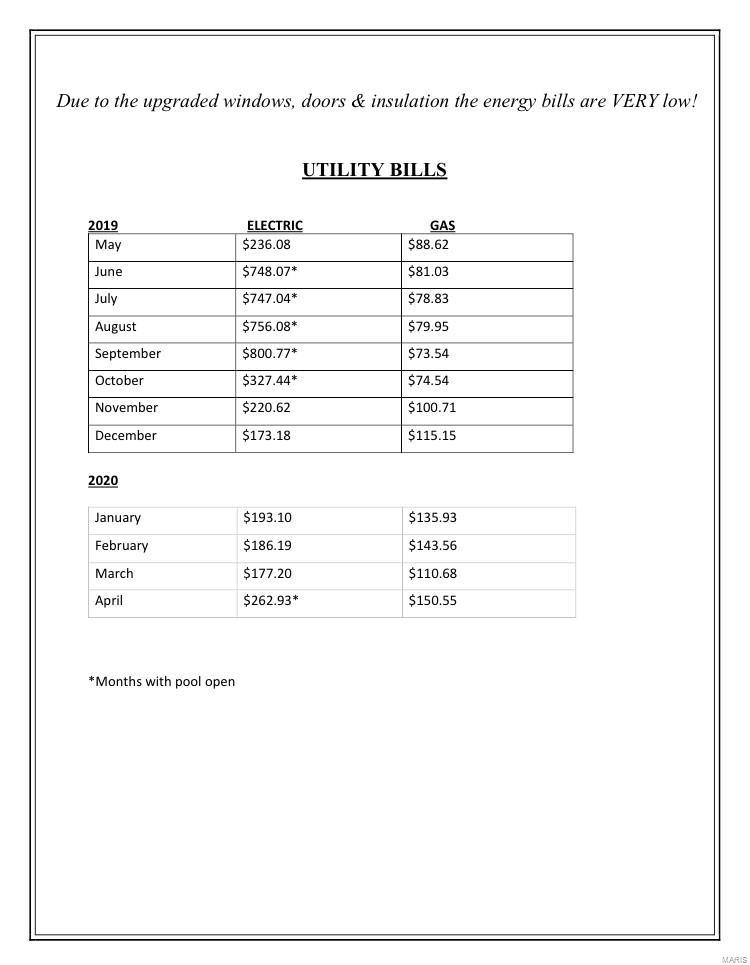 Due to the upgraded windows, doors & insulation the energy bills are VERY low!

UTILITY BILLS

| 2019 | ELECTRIC | GAS |
|---|---|---|
| May | \$236.08 | \$88.62 |
| June | \$748.07* | \$81.03 |
| July | \$747.04* | \$78.83 |
| August | \$756.08* | \$79.95 |
| September | \$800.77* | \$73.54 |
| October | \$327.44* | \$74.54 |
| November | \$220.62 | \$100.71 |
| December | \$173.18 | \$115.15 |

2020

| | | |
|---|---|---|
| January | \$193.10 | \$135.93 |
| February | \$186.19 | \$143.56 |
| March | \$177.20 | \$110.68 |
| April | \$262.93* | \$150.55 |

*Months with pool open

MARIS